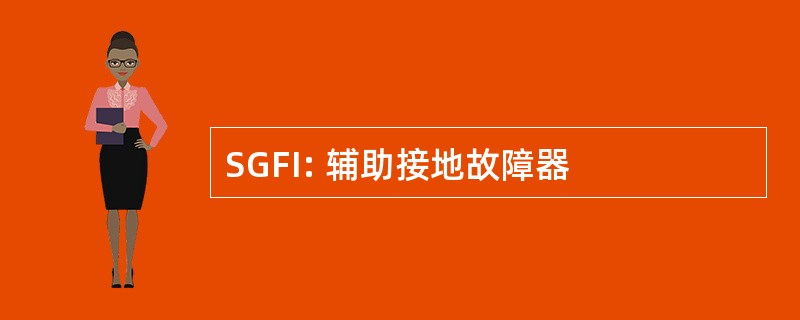 SGFI: 辅助接地故障器